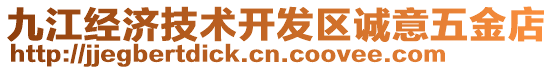 九江经济技术开发区诚意五金店
http://jjegbertdick.cn.coovee.com